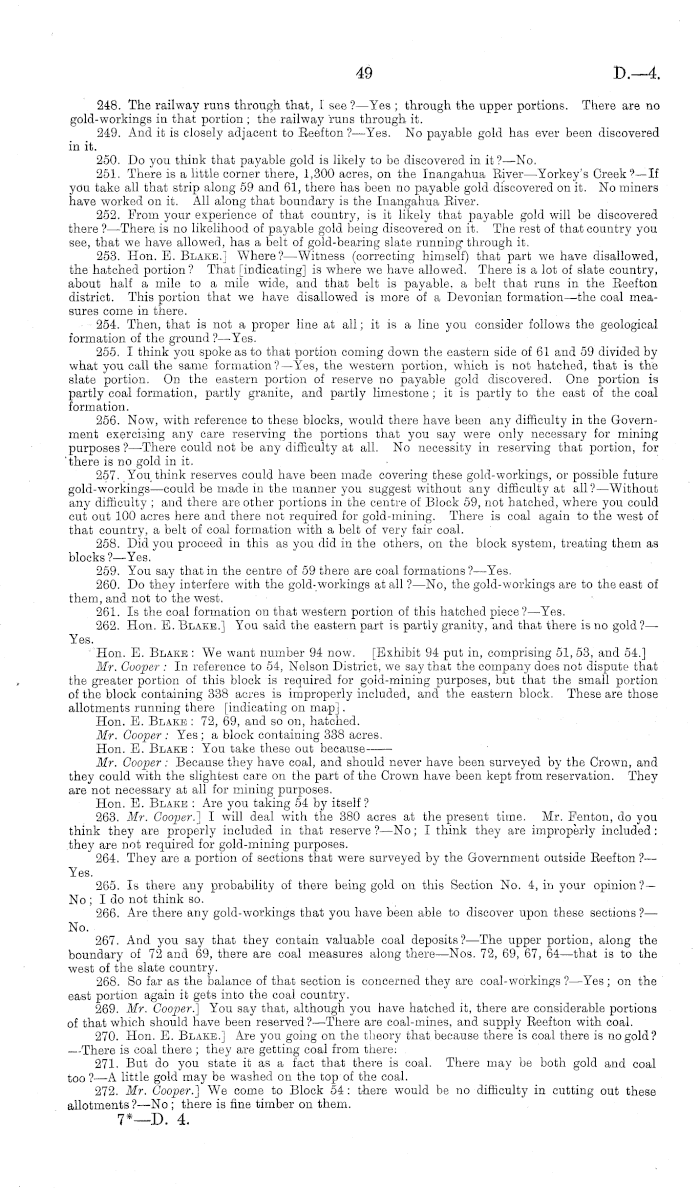 49 D.—4.

248. The railway runs through that, I see?—Yes; through the upper portions. There are no gold-workings in that portion; the railway runs through it.

249. And it is closely adjacent to Reefton?—Yes. No payable gold has ever been discovered in it.

250. Do you think that payable gold is likely to be discovered in it?—No.

251. There is a little corner there, 1,300 acres, on the Inangahua River—Yorkey's Creek?—If you take all that strip along 59 and 61, there has been no payable gold discovered on it. No miners have worked on it. All along that boundary is the Inangahua River.

252. From your experience of that country, is it likely that payable gold will be discovered there?—There is no likelihood of payable gold being discovered on it. The rest of that country you see, that we have allowed, has a belt of gold-bearing slate running through it.

253. Hon. E. Blake.] Where?—Witness (correcting himself) that part we have disallowed, the hatched portion? That [indicating] is where we have allowed. There is a lot of slate country, about half a mile to a mile wide, and that belt is payable, a belt that runs in the Reefton district. This portion that we have disallowed is more of a Devonian formation—the coal measures come in there.

254. Then, that is not a proper line at all; it is a line you consider follows the geological formation of the ground?—Yes.

255. I think you spoke as to that portion coming down the eastern side of 61 and 59 divided by what you call the same formation?—Yes, the western portion, which is not hatched, that is the slate portion. On the eastern portion of reserve no payable gold discovered. One portion is partly coal formation, partly granite, and partly limestone; it is partly to the east of the coal formation.

256. Now, with reference to these blocks, would there have been any difficulty in the Government exercising any care reserving the portions that you say were only necessary for mining purposes?—There could not be any difficulty at all. No necessity in reserving that portion, for there is no gold in it.

257. You think reserves could have been made covering these gold-workings, or possible future gold-workings—could be made in the manner you suggest without any difficulty at all?—Without any difficulty; and there are other portions in the centre of Block 59, not hatched, where you could cut out 100 acres here and there not required for gold-mining. There is coal again to the west of that country, a belt of coal formation with a belt of very fair coal.

258. Did you proceed in this as you did in the others, on the block system, treating them as blocks?—Yes.

259. You say that in the centre of 59 there are coal formations?—Yes.

260. Do they interfere with the gold-workings at all?—No, the gold-workings are to the east of them, and not to the west.

261. Is the coal formation on that western portion of this hatched piece?—Yes.

262. Hon. E. Blake.] You said the eastern part is partly granity, and that there is no gold?—Yes.

Hon. E. Blake: We want number 94 now. [Exhibit 94 put in, comprising 51, 53, and 54.]

Mr. Cooper: In reference to 54, Nelson District, we say that the company does not dispute that the greater portion of this block is required for gold-mining purposes, but that the small portion of the block containing 338 acres is improperly included, and the eastern block. These are those allotments running there [indicating on map].

Hon. E. Blake: 72, 69, and so on, hatched.

Mr. Cooper: Yes; a block containing 338 acres.

Hon. E. Blake: You take these out because——

Mr. Cooper: Because they have coal, and should never have been surveyed by the Crown, and they could with the slightest care on the part of the Crown have been kept from reservation. They are not necessary at all for mining purposes.

Hon. E. Blake: Are you taking 54 by itself?

263. Mr. Cooper.] I will deal with the 380 acres at the present time. Mr. Fenton, do you think they are properly included in that reserve?—No; I think they are improperly included: they are not required for gold-mining purposes.

264. They are a portion of sections that were surveyed by the Government outside Reefton?—Yes.

265. Is there any probability of there being gold on this Section No. 4, in your opinion?—No; I do not think so.

266. Are there any gold-workings that you have been able to discover upon these sections?—No.

267. And you say that they contain valuable coal deposits?—The upper portion, along the boundary of 72 and 69, there are coal measures along there—Nos. 72, 69, 67, 64—that is to the west of the slate country.

268. So far as the balance of that section is concerned they are coal-workings?—Yes; on the east portion again it gets into the coal country.

269. Mr. Cooper.] You say that, although you have hatched it, there are considerable portions of that which should have been reserved?—There are coal-mines, and supply Reefton with coal.

270. Hon. E. Blake.] Are you going on the theory that because there is coal there is no gold?—There is coal there; they are getting coal from there.

271. But do you state it as a fact that there is coal. There may be both gold and coal too?—A little gold may be washed on the top of the coal.

272. Mr. Cooper.] We come to Block 54: there would be no difficulty in cutting out these allotments?—No; there is fine timber on them.

7*—D. 4.